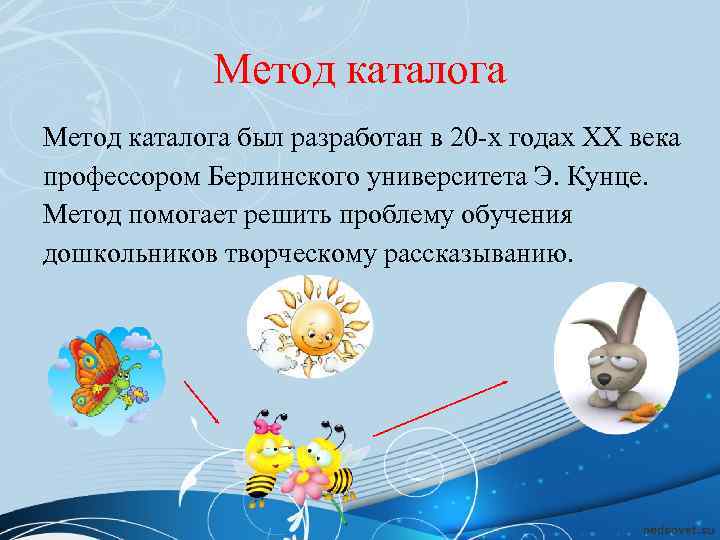 Метод каталога

Метод каталога был разработан в 20-х годах XX века профессором Берлинского университета Э. Кунце. Метод помогает решить проблему обучения дошкольников творческому рассказыванию.

pedsovet.su